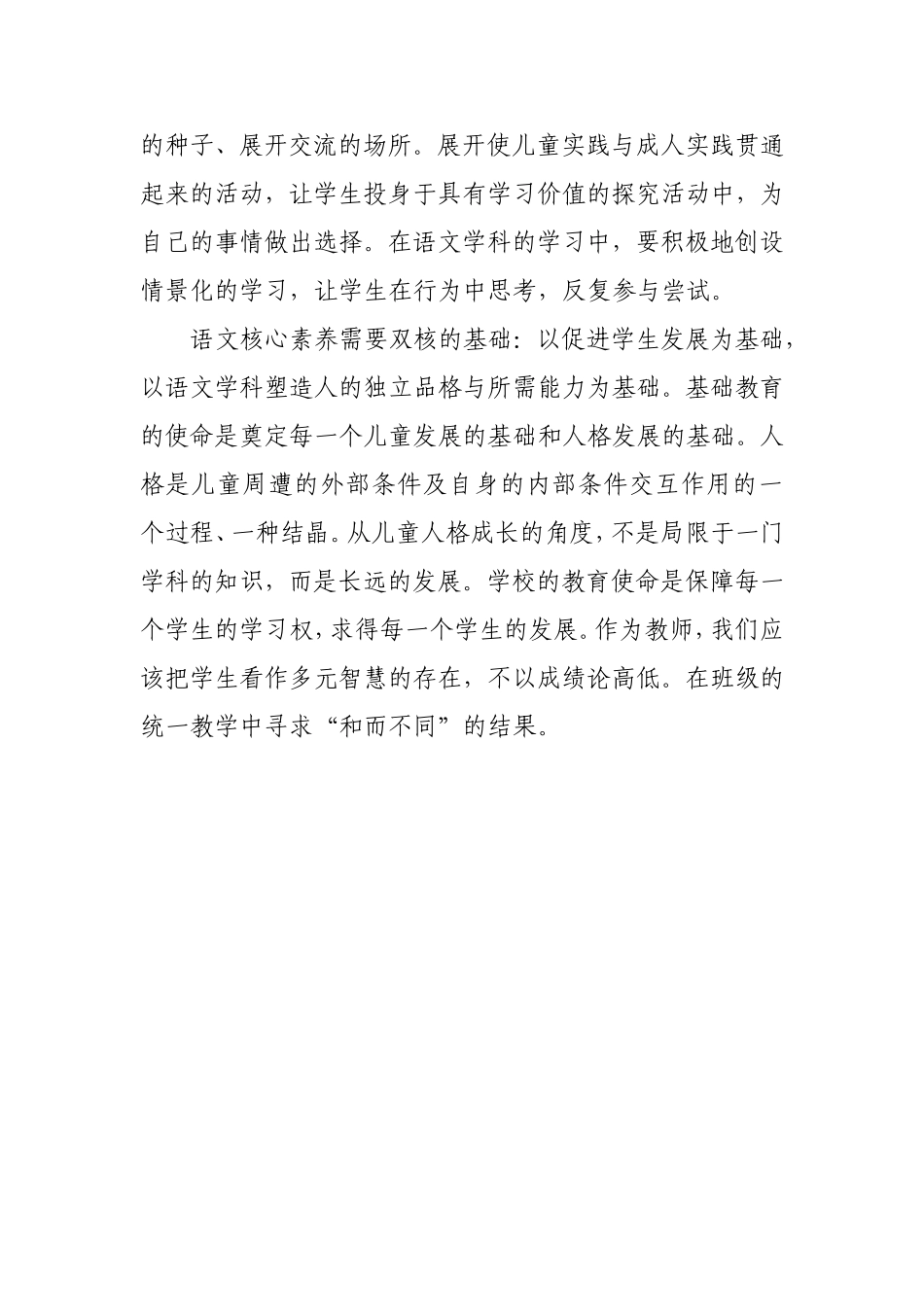 的种子、展开交流的场所。展开使儿童实践与成人实践贯通起来的活动，让学生投身于具有学习价值的探究活动中，为自己的事情做出选择。在语文学科的学习中，要积极地创设情景化的学习，让学生在行为中思考，反复参与尝试。

语文核心素养需要双核的基础：以促进学生发展为基础，以语文学科塑造人的独立品格与所需能力为基础。基础教育的使命是奠定每一个儿童发展的基础和人格发展的基础。人格是儿童周遭的外部条件及自身的内部条件交互作用的一个过程、一种结晶。从儿童人格成长的角度，不是局限于一门学科的知识，而是长远的发展。学校的教育使命是保障每一个学生的学习权，求得每一个学生的发展。作为教师，我们应该把学生看作多元智慧的存在，不以成绩论高低。在班级的统一教学中寻求“和而不同”的结果。